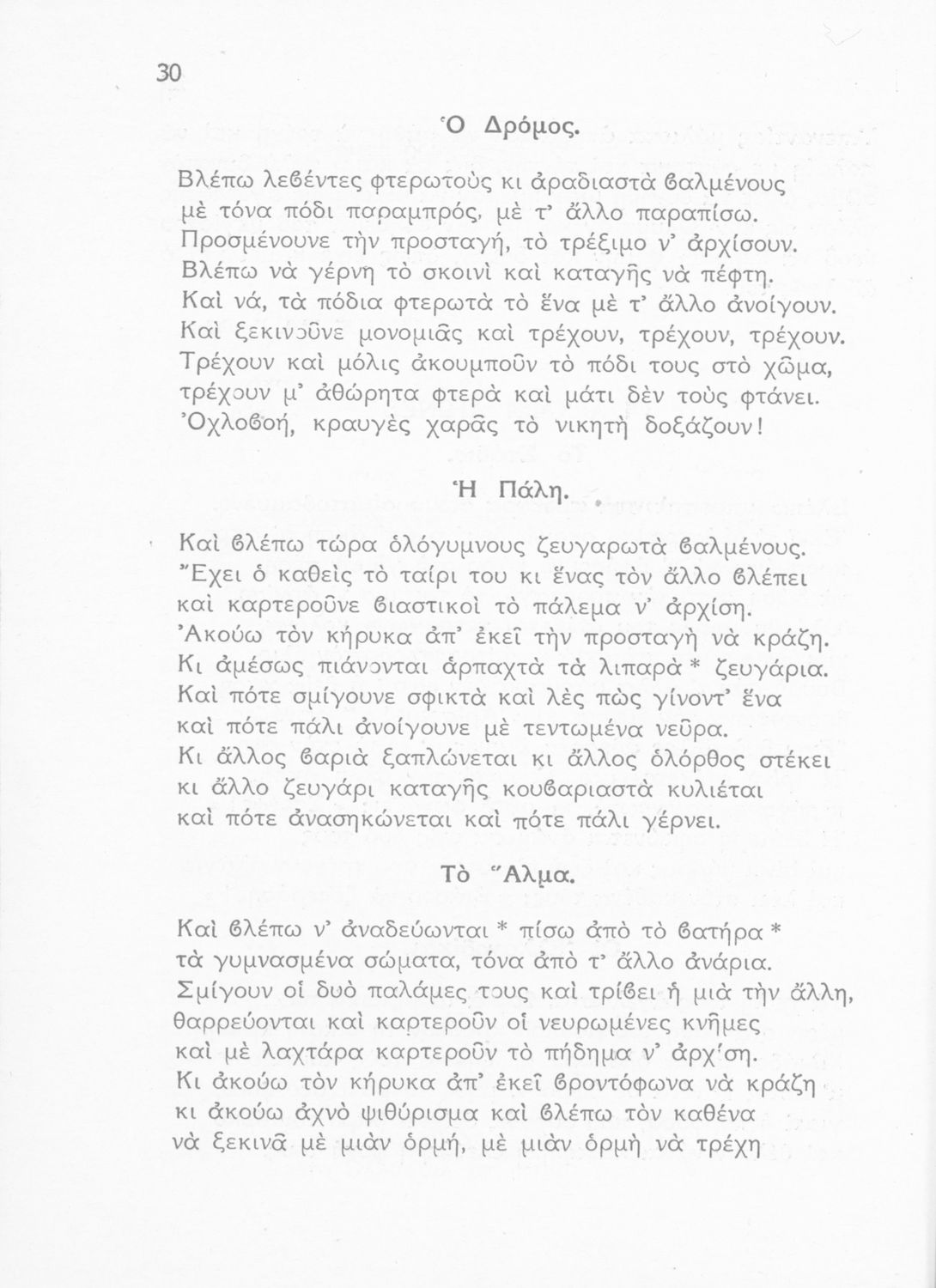 30

Ὁ Δρόμος.

Βλέπω λεβέντες φτερωτοὺς κι ἀραδιαστὰ βαλμένους
μὲ τόνα πόδι παραμπρός, μὲ τ' ἄλλο παραπίσω.
Προσμένουνε τὴν προσταγή, τὸ τρέξιμο ν' ἀρχίσουν.
Βλέπω νὰ γέρνη τὸ σκοινὶ καὶ καταγῆς νὰ πέφτη.
Καὶ νά, τὰ πόδια φτερωτὰ τὸ ἕνα μὲ τ' ἄλλο ἀνοίγουν.
Καὶ ξεκινοῦνε μονομιᾶς καὶ τρέχουν, τρέχουν, τρέχουν.
Τρέχουν καὶ μόλις ἀκουμποῦν τὸ πόδι τους στὸ χῶμα,
τρέχουν μ' ἀθώρητα φτερὰ καὶ μάτι δὲν τοὺς φτάνει.
Ὀχλοβοή, κραυγὲς χαρᾶς τὸ νικητὴ δοξάζουν!

Ἡ Πάλη.

Καὶ βλέπω τώρα ὁλόγυμνους ζευγαρωτὰ βαλμένους.
Ἔχει ὁ καθεὶς τὸ ταίρι του κι ἕνας τὸν ἄλλο βλέπει
καὶ καρτεροῦνε βιαστικοὶ τὸ πάλεμα ν' ἀρχίση.
Ἀκούω τὸν κήρυκα ἀπ' ἐκεῖ τὴν προσταγὴ νὰ κράζη.
Κι ἀμέσως πιάνονται ἁρπαχτὰ τὰ λιπαρὰ * ζευγάρια.
Καὶ πότε σμίγουνε σφικτὰ καὶ λὲς πὼς γίνοντ' ἕνα
καὶ πότε πάλι ἀνοίγουνε μὲ τεντωμένα νεῦρα.
Κι ἄλλος βαριὰ ξαπλώνεται κι ἄλλος ὁλόρθος στέκει
κι ἄλλο ζευγάρι καταγῆς κουβαριαστὰ κυλιέται
καὶ πότε ἀνασηκώνεται καὶ πότε πάλι γέρνει.

Τὸ Ἅλμα.

Καὶ βλέπω ν' ἀναδεύωνται * πίσω ἀπὸ τὸ βατήρα *
τὰ γυμνασμένα σώματα, τόνα ἀπὸ τ' ἄλλο ἀνάρια.
Σμίγουν οἱ δυὸ παλάμες τους καὶ τρίβει ἡ μιὰ τὴν ἄλλη,
θαρρεύονται καὶ καρτεροῦν οἱ νευρωμένες κνῆμες
καὶ μὲ λαχτάρα καρτεροῦν τὸ πήδημα ν' ἀρχίση.
Κι ἀκούω τὸν κήρυκα ἀπ' ἐκεῖ βροντόφωνα νὰ κράζη
κι ἀκούω ἀχνὸ ψιθύρισμα καὶ βλέπω τὸν καθένα
νὰ ξεκινᾶ μὲ μιὰν ὁρμή, μὲ μιὰν ὁρμὴ νὰ τρέχη